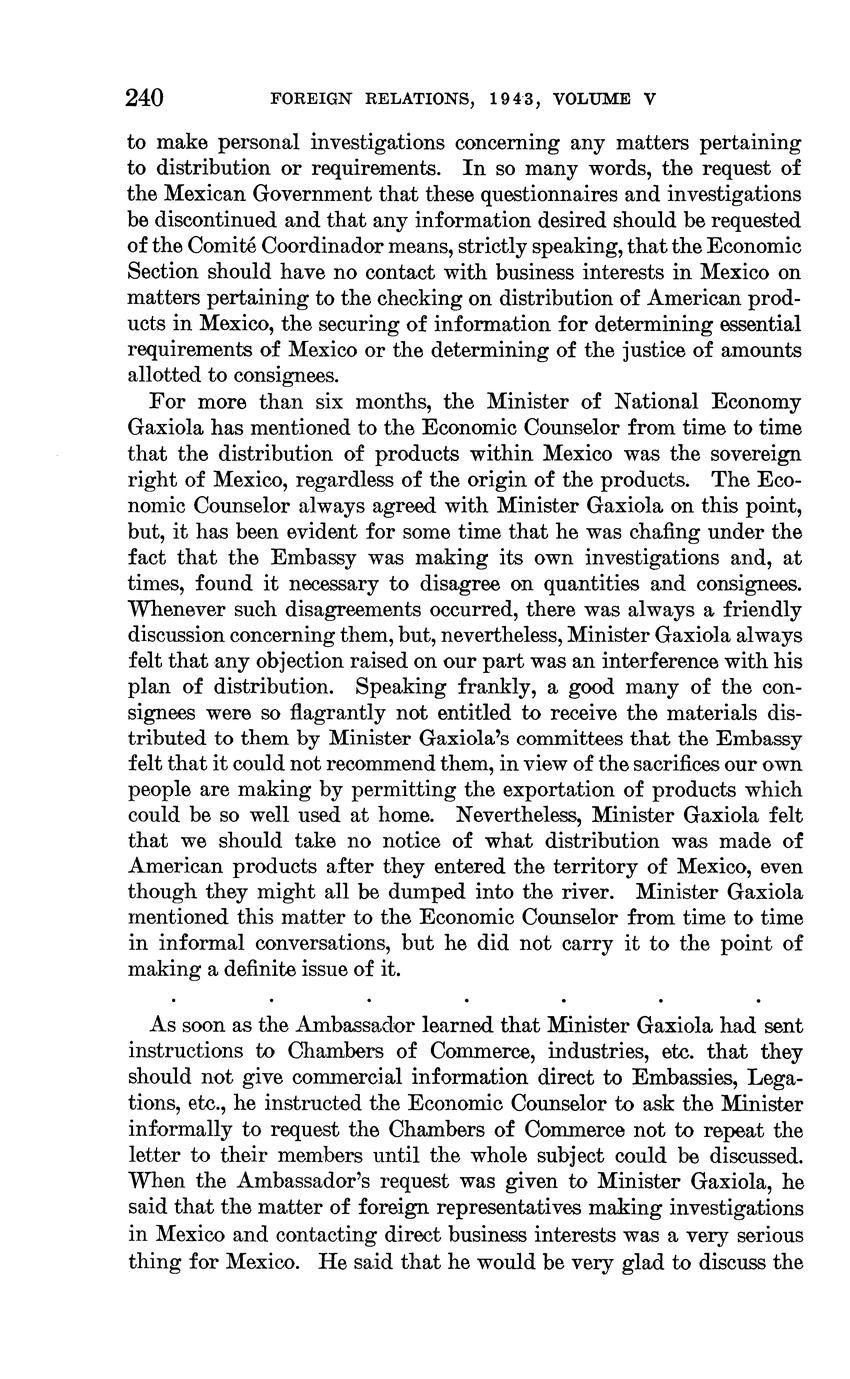 240 FOREIGN RELATIONS, 1943, VOLUME V

to make personal investigations concerning any matters pertaining to distribution or requirements. In so many words, the request of the Mexican Government that these questionnaires and investigations be discontinued and that any information desired should be requested of the Comité Coordinador means, strictly speaking, that the Economic Section should have no contact with business interests in Mexico on matters pertaining to the checking on distribution of American products in Mexico, the securing of information for determining essential requirements of Mexico or the determining of the justice of amounts allotted to consignees.

For more than six months, the Minister of National Economy Gaxiola has mentioned to the Economic Counselor from time to time that the distribution of products within Mexico was the sovereign right of Mexico, regardless of the origin of the products. The Economic Counselor always agreed with Minister Gaxiola on this point, but, it has been evident for some time that he was chafing under the fact that the Embassy was making its own investigations and, at times, found it necessary to disagree on quantities and consignees. Whenever such disagreements occurred, there was always a friendly discussion concerning them, but, nevertheless, Minister Gaxiola always felt that any objection raised on our part was an interference with his plan of distribution. Speaking frankly, a good many of the consignees were so flagrantly not entitled to receive the materials distributed to them by Minister Gaxiola's committees that the Embassy felt that it could not recommend them, in view of the sacrifices our own people are making by permitting the exportation of products which could be so well used at home. Nevertheless, Minister Gaxiola felt that we should take no notice of what distribution was made of American products after they entered the territory of Mexico, even though they might all be dumped into the river. Minister Gaxiola mentioned this matter to the Economic Counselor from time to time in informal conversations, but he did not carry it to the point of making a definite issue of it.

. . . . . . .

As soon as the Ambassador learned that Minister Gaxiola had sent instructions to Chambers of Commerce, industries, etc. that they should not give commercial information direct to Embassies, Legations, etc., he instructed the Economic Counselor to ask the Minister informally to request the Chambers of Commerce not to repeat the letter to their members until the whole subject could be discussed. When the Ambassador's request was given to Minister Gaxiola, he said that the matter of foreign representatives making investigations in Mexico and contacting direct business interests was a very serious thing for Mexico. He said that he would be very glad to discuss the